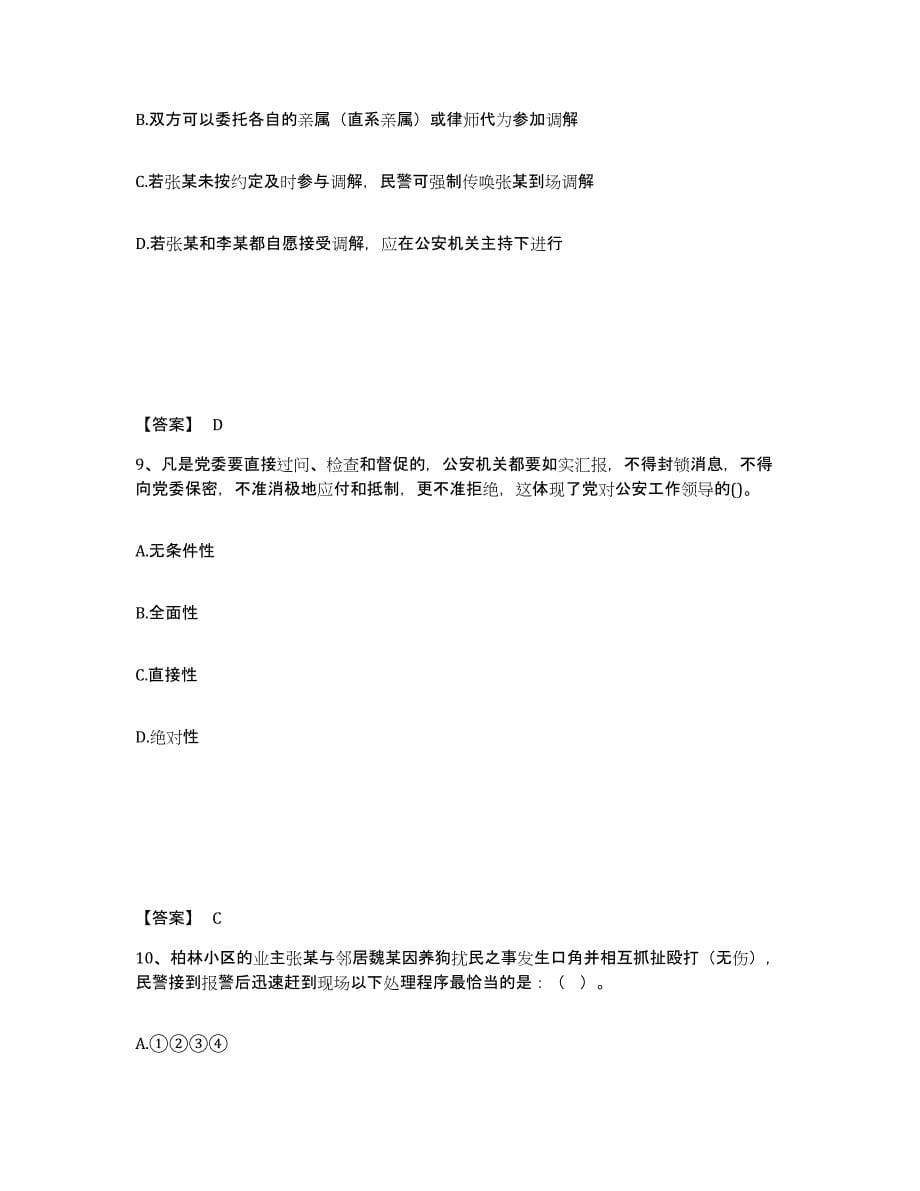 B.双方可以委托各自的亲属（直系亲属）或律师代为参加调解

C.若张某未按约定及时参与调解，民警可强制传唤张某到场调解

D.若张某和李某都自愿接受调解，应在公安机关主持下进行

【答案】 D

9、凡是党委要直接过问、检查和督促的，公安机关都要如实汇报，不得封锁消息，不得向党委保密，不准消极地应付和抵制，更不准拒绝，这体现了党对公安工作领导的()。

A.无条件性

B.全面性

C.直接性

D.绝对性

【答案】 C

10、柏林小区的业主张某与邻居魏某因养狗扰民之事发生口角并相互抓扯殴打（无伤），民警接到报警后迅速赶到现场以下处理程序最恰当的是：（ ）。

A.①②③④